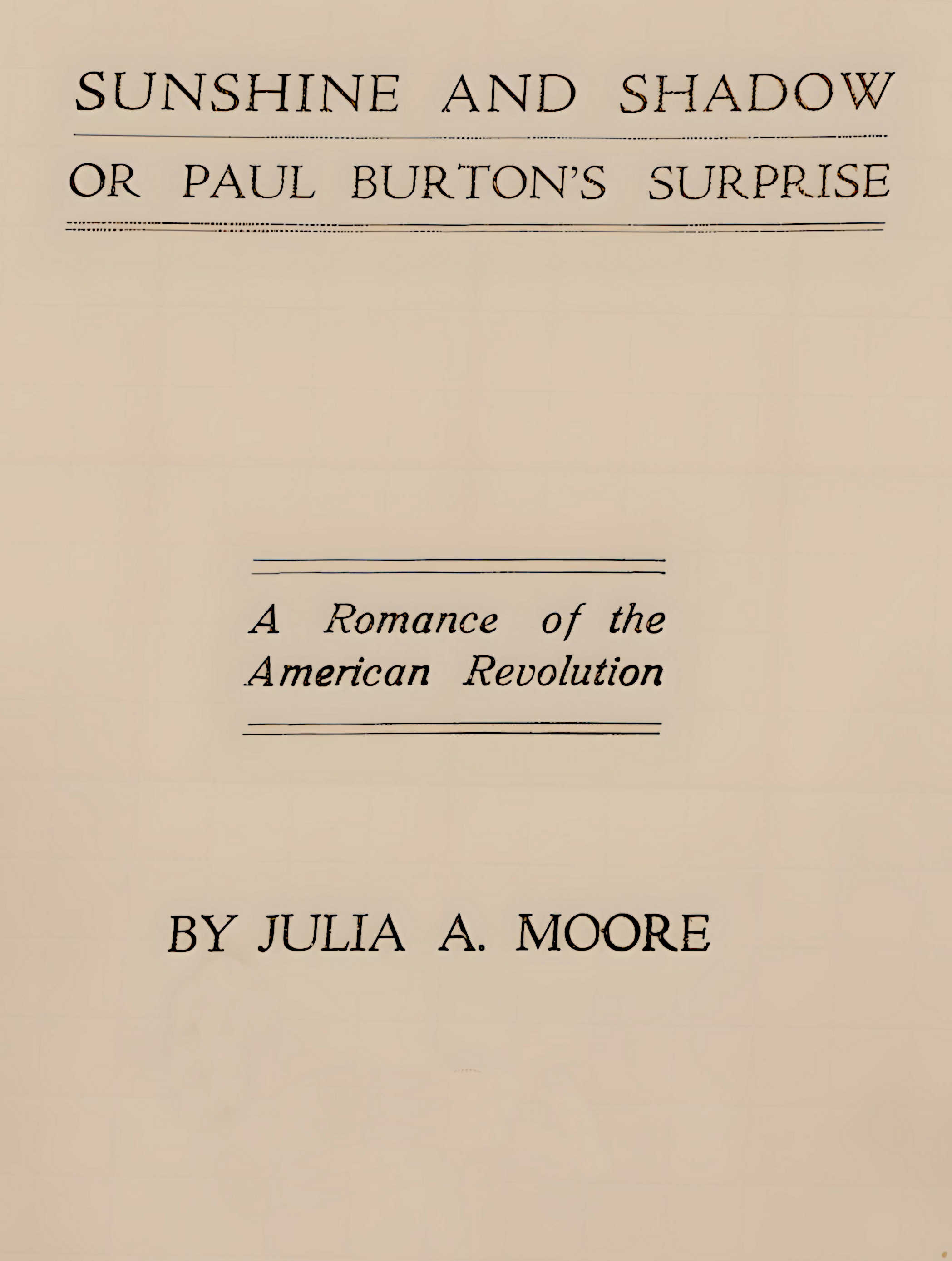 SUNSHINE AND SHADOW

OR PAUL BURTON'S SURPRISE

A Romance of the American Revolution

BY JULIA A. MOORE